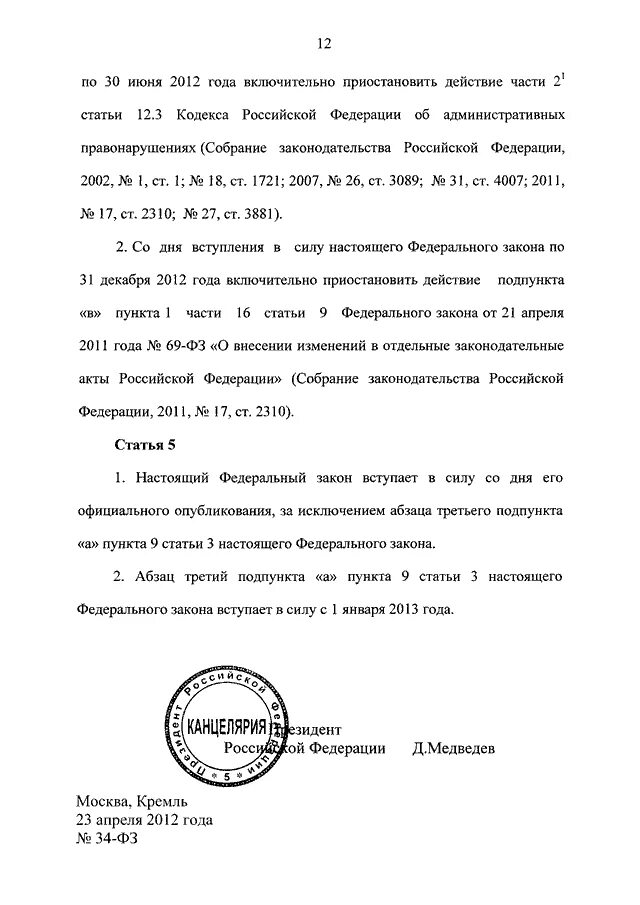 12

по 30 июня 2012 года включительно приостановить действие части $2^1$ статьи 12.3 Кодекса Российской Федерации об административных правонарушениях (Собрание законодательства Российской Федерации, 2002, № 1, ст. 1; № 18, ст. 1721; 2007, № 26, ст. 3089; № 31, ст. 4007; 2011, № 17, ст. 2310; № 27, ст. 3881).

2. Со дня вступления в силу настоящего Федерального закона по 31 декабря 2012 года включительно приостановить действие подпункта «в» пункта 1 части 16 статьи 9 Федерального закона от 21 апреля 2011 года № 69-ФЗ «О внесении изменений в отдельные законодательные акты Российской Федерации» (Собрание законодательства Российской Федерации, 2011, № 17, ст. 2310).

Статья 5

1. Настоящий Федеральный закон вступает в силу со дня его официального опубликования, за исключением абзаца третьего подпункта «а» пункта 9 статьи 3 настоящего Федерального закона.

2. Абзац третий подпункта «а» пункта 9 статьи 3 настоящего Федерального закона вступает в силу с 1 января 2013 года.

Президент Российской Федерации КАНЦЕЛЯРИЯ 5

Президент
Российской Федерации Д.Медведев

Москва, Кремль
23 апреля 2012 года
№ 34-ФЗ